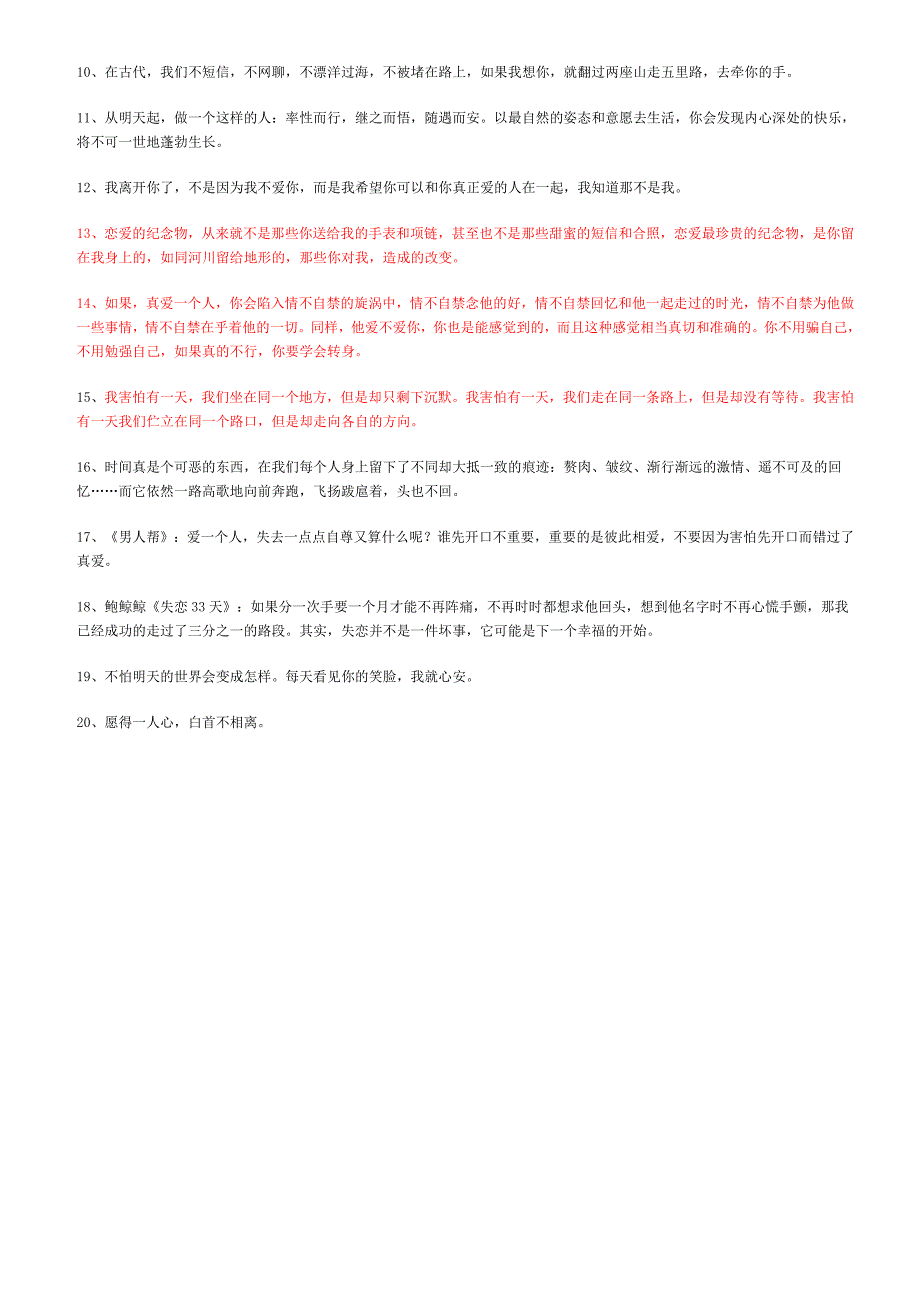 10、在古代，我们不短信，不网聊，不漂洋过海，不被堵在路上，如果我想你，就翻过两座山走五里路，去牵你的手。

11、从明天起，做一个这样的人：率性而行，继之而悟，随遇而安。以最自然的姿态和意愿去生活，你会发现内心深处的快乐，将不可一世地蓬勃生长。

12、我离开你了，不是因为我不爱你，而是我希望你可以和你真正爱的人在一起，我知道那不是我。

13、恋爱的纪念物，从来就不是那些你送给我的手表和项链，甚至也不是那些甜蜜的短信和合照，恋爱最珍贵的纪念物，是你留在我身上的，如同河川留给地形的，那些你对我，造成的改变。

14、如果，真爱一个人，你会陷入情不自禁的旋涡中，情不自禁念他的好，情不自禁回忆和他一起走过的时光，情不自禁为他做一些事情，情不自禁在乎着他的一切。同样，他爱不爱你，你也是能感觉到的，而且这种感觉相当真切和准确的。你不用骗自己，不用勉强自己，如果真的不行，你要学会转身。

15、我害怕有一天，我们坐在同一个地方，但是却只剩下沉默。我害怕有一天，我们走在同一条路上，但是却没有等待。我害怕有一天我们伫立在同一个路口，但是却走向各自的方向。

16、时间真是个可恶的东西，在我们每个人身上留下了不同却大抵一致的痕迹：赘肉、皱纹、渐行渐远的激情、遥不可及的回忆……而它依然一路高歌地向前奔跑，飞扬跋扈着，头也不回。

17、《男人帮》：爱一个人，失去一点点自尊又算什么呢？谁先开口不重要，重要的是彼此相爱，不要因为害怕先开口而错过了真爱。

18、鲍鲸鲸《失恋 33 天》：如果分一次手要一个月才能不再阵痛，不再时时都想求他回头，想到他名字时不再心慌手颤，那我已经成功的走过了三分之一的路段。其实，失恋并不是一件坏事，它可能是下一个幸福的开始。

19、不怕明天的世界会变成怎样。每天看见你的笑脸，我就心安。

20、愿得一人心，白首不相离。